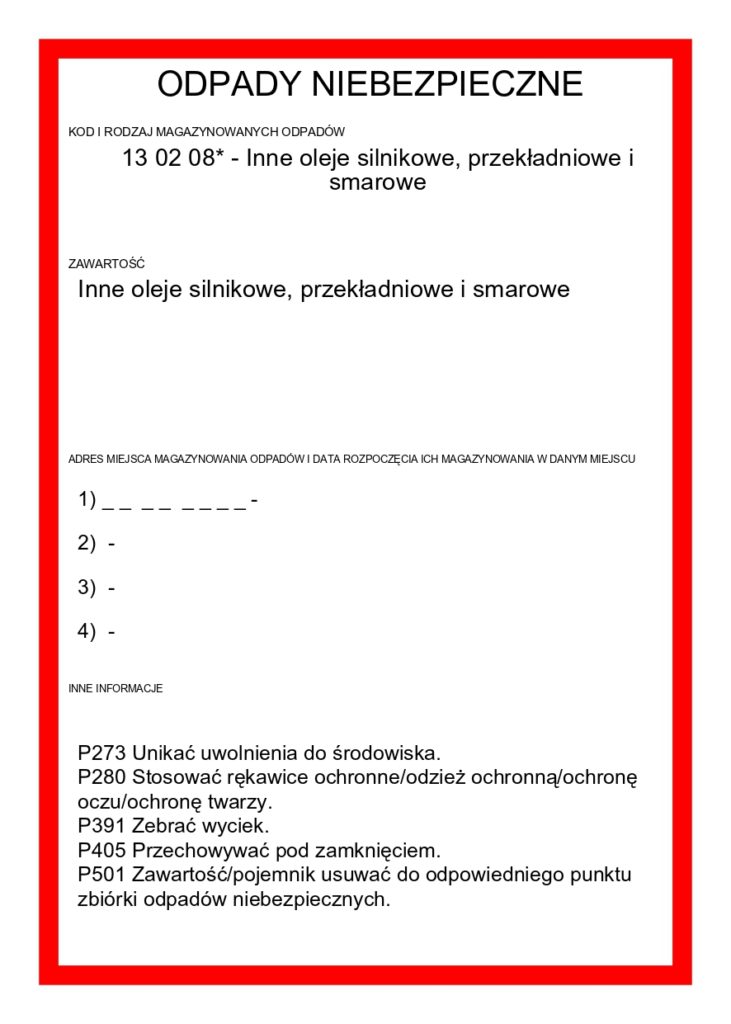 ODPADY NIEBEZPIECZNE

KOD I RODZAJ MAGAZYNOWANYCH ODPADÓW

13 02 08* - Inne oleje silnikowe, przekładniowe i smarowe

ZAWARTOŚĆ

Inne oleje silnikowe, przekładniowe i smarowe

ADRES MIEJSCA MAGAZYNOWANIA ODPADÓW I DATA ROZPOCZĘCIA ICH MAGAZYNOWANIA W DANYM MIEJSCU

1) _ _ _ _ _ _ _ _ -

2) -

3) -

4) -

INNE INFORMACJE

P273 Unikać uwolnienia do środowiska.
P280 Stosować rękawice ochronne/odzież ochronną/ochronę oczu/ochronę twarzy.
P391 Zebrać wyciek.
P405 Przechowywać pod zamknięciem.
P501 Zawartość/pojemnik usuwać do odpowiedniego punktu zbiórki odpadów niebezpiecznych.